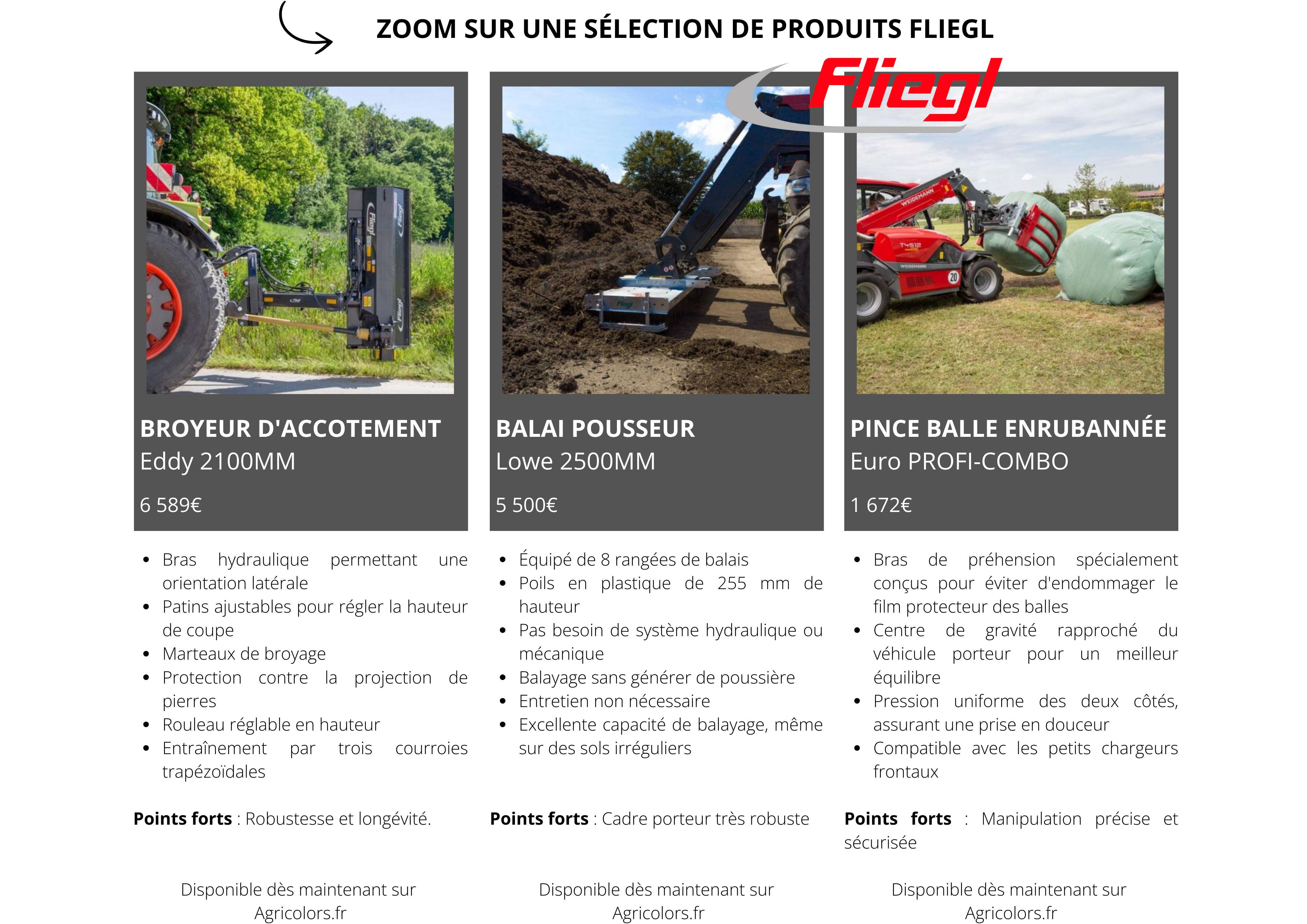 ZOOM SUR UNE SÉLECTION DE PRODUITS FLIEGL

Fliegl

BROYEUR D'ACCOTEMENT
Eddy 2100MM

6 589€

• Bras hydraulique permettant une orientation latérale
• Patins ajustables pour régler la hauteur de coupe
• Marteaux de broyage
• Protection contre la projection de pierres
• Rouleau réglable en hauteur
• Entraînement par trois courroies trapézoïdales

Points forts : Robustesse et longévité.

Disponible dès maintenant sur
Agricolors.fr

BALAI POUSSEUR
Lowe 2500MM

5 500€

• Équipé de 8 rangées de balais
• Poils en plastique de 255 mm de hauteur
• Pas besoin de système hydraulique ou mécanique
• Balayage sans générer de poussière
• Entretien non nécessaire
• Excellente capacité de balayage, même sur des sols irréguliers

Points forts : Cadre porteur très robuste

Disponible dès maintenant sur
Agricolors.fr

PINCE BALLE ENRUBANNÉE
Euro PROFI-COMBO

1 672€

• Bras de préhension spécialement conçus pour éviter d'endommager le film protecteur des balles
• Centre de gravité rapproché du véhicule porteur pour un meilleur équilibre
• Pression uniforme des deux côtés, assurant une prise en douceur
• Compatible avec les petits chargeurs frontaux

Points forts : Manipulation précise et sécurisée

Disponible dès maintenant sur
Agricolors.fr